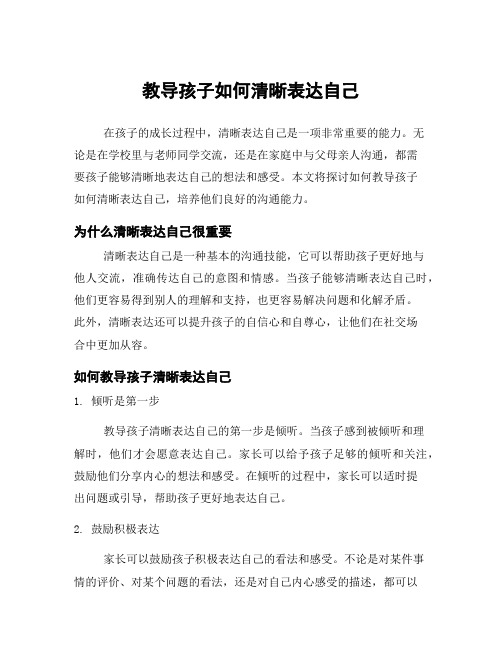 教导孩子如何清晰表达自己

在孩子的成长过程中，清晰表达自己是一项非常重要的能力。无论是在学校里与老师同学交流，还是在家庭中与父母亲人沟通，都需要孩子能够清晰地表达自己的想法和感受。本文将探讨如何教导孩子如何清晰表达自己，培养他们良好的沟通能力。

为什么清晰表达自己很重要

清晰表达自己是一种基本的沟通技能，它可以帮助孩子更好地与他人交流，准确传达自己的意图和情感。当孩子能够清晰表达自己时，他们更容易得到别人的理解和支持，也更容易解决问题和化解矛盾。此外，清晰表达还可以提升孩子的自信心和自尊心，让他们在社交场合中更加从容。

如何教导孩子清晰表达自己

1. 倾听是第一步

教导孩子清晰表达自己的第一步是倾听。当孩子感到被倾听和理解时，他们才会愿意表达自己。家长可以给予孩子足够的倾听和关注，鼓励他们分享内心的想法和感受。在倾听的过程中，家长可以适时提出问题或引导，帮助孩子更好地表达自己。

2. 鼓励积极表达

家长可以鼓励孩子积极表达自己的看法和感受。不论是对某件事情的评价、对某个问题的看法，还是对自己内心感受的描述，都可以